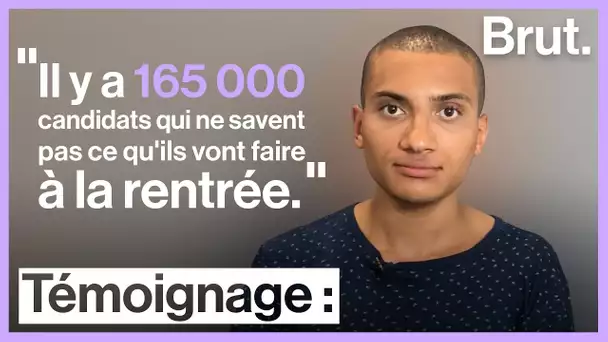 Brut.

"Il y a 165 000 candidats qui ne savent pas ce qu'ils vont faire à la rentrée."

Témoignage :